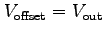 $V_{\text{offset}} = V_{\text{out}}$